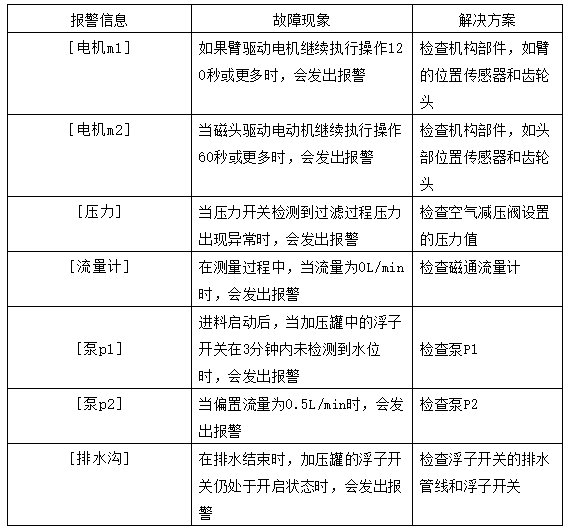 | 报警信息 | 故障现象 | 解决方案 |
|---|---|---|
| ［电机m1］ | 如果臂驱动电机继续执行操作120秒或更多时，会发出报警 | 检查机构部件，如臂的位置传感器和齿轮头 |
| ［电机m2］ | 当磁头驱动电动机继续执行操作60秒或更多时，会发出报警 | 检查机构部件，如头部位置传感器和齿轮头 |
| ［压力］ | 当压力开关检测到过滤过程压力出现异常时，会发出报警 | 检查空气减压阀设置的压力值 |
| ［流量计］ | 在测量过程中，当流量为0L/min时，会发出报警 | 检查磁通流量计 |
| ［泵p1］ | 进料启动后，当加压罐中的浮子开关在3分钟内未检测到水位时，会发出报警 | 检查泵P1 |
| ［泵p2］ | 当偏置流量为0.5L/min时，会发出报警 | 检查泵P2 |
| ［排水沟］ | 在排水结束时，加压罐的浮子开关仍处于开启状态时，会发出报警 | 检查浮子开关的排水管线和浮子开关 |